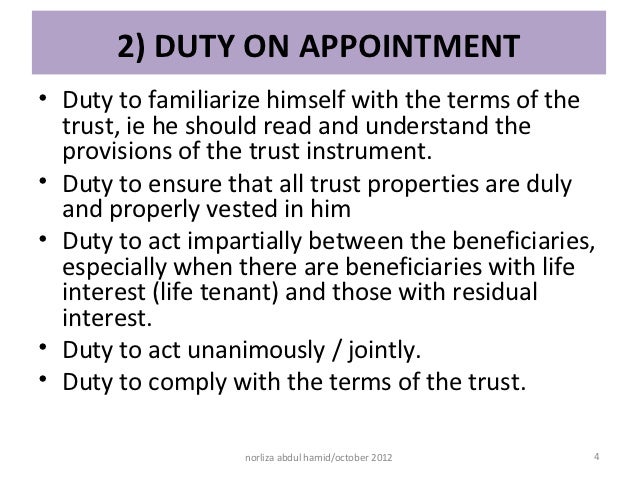 2) DUTY ON APPOINTMENT

• Duty to familiarize himself with the terms of the trust, ie he should read and understand the provisions of the trust instrument.
• Duty to ensure that all trust properties are duly and properly vested in him
• Duty to act impartially between the beneficiaries, especially when there are beneficiaries with life interest (life tenant) and those with residual interest.
• Duty to act unanimously / jointly.
• Duty to comply with the terms of the trust.

norliza abdul hamid/october 2012

4